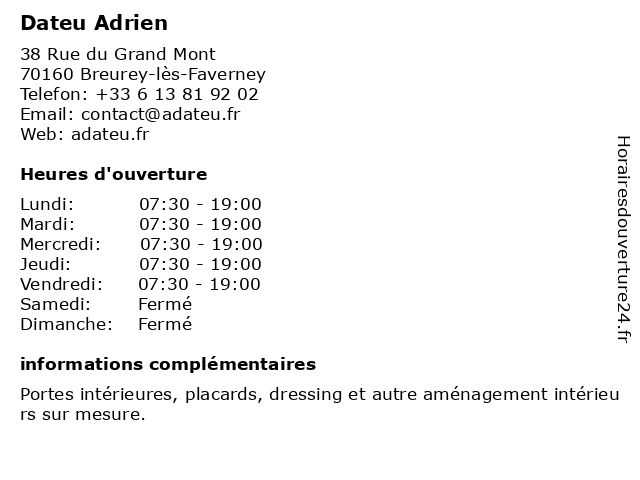 Dateu Adrien

38 Rue du Grand Mont
70160 Breurey-lès-Faverney
Telefon: +33 6 13 81 92 02
Email: contact@adateu.fr
Web: adateu.fr

Heures d'ouverture

Lundi: 07:30 - 19:00
Mardi: 07:30 - 19:00
Mercredi: 07:30 - 19:00
Jeudi: 07:30 - 19:00
Vendredi: 07:30 - 19:00
Samedi: Fermé
Dimanche: Fermé

informations complémentaires

Portes intérieures, placards, dressing et autre aménagement intérieurs sur mesure.

Horairesdouverture24.fr